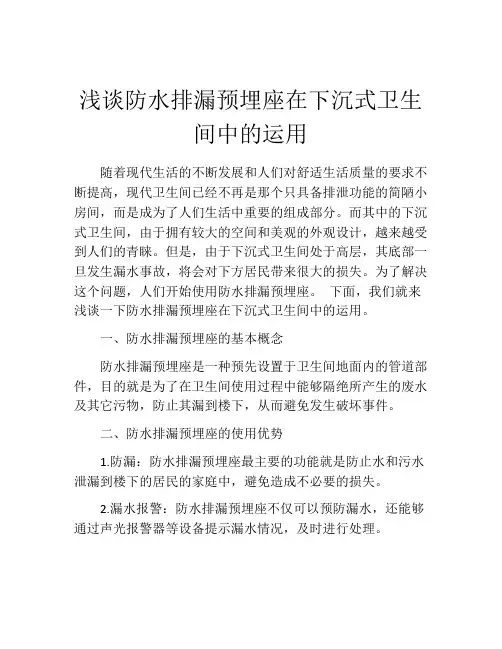 浅谈防水排漏预埋座在下沉式卫生间中的运用

随着现代生活的不断发展和人们对舒适生活质量的要求不断提高，现代卫生间已经不再是那个只具备排泄功能的简陋小房间，而是成为了人们生活中重要的组成部分。而其中的下沉式卫生间，由于拥有较大的空间和美观的外观设计，越来越受到人们的青睐。但是，由于下沉式卫生间处于高层，其底部一旦发生漏水事故，将会对下方居民带来很大的损失。为了解决这个问题，人们开始使用防水排漏预埋座。 下面，我们就来浅谈一下防水排漏预埋座在下沉式卫生间中的运用。

一、防水排漏预埋座的基本概念

防水排漏预埋座是一种预先设置于卫生间地面内的管道部件，目的就是为了在卫生间使用过程中能够隔绝所产生的废水及其它污物，防止其漏到楼下，从而避免发生破坏事件。

二、防水排漏预埋座的使用优势

1.防漏：防水排漏预埋座最主要的功能就是防止水和污水泄漏到楼下的居民的家庭中，避免造成不必要的损失。

2.漏水报警：防水排漏预埋座不仅可以预防漏水，还能够通过声光报警器等设备提示漏水情况，及时进行处理。